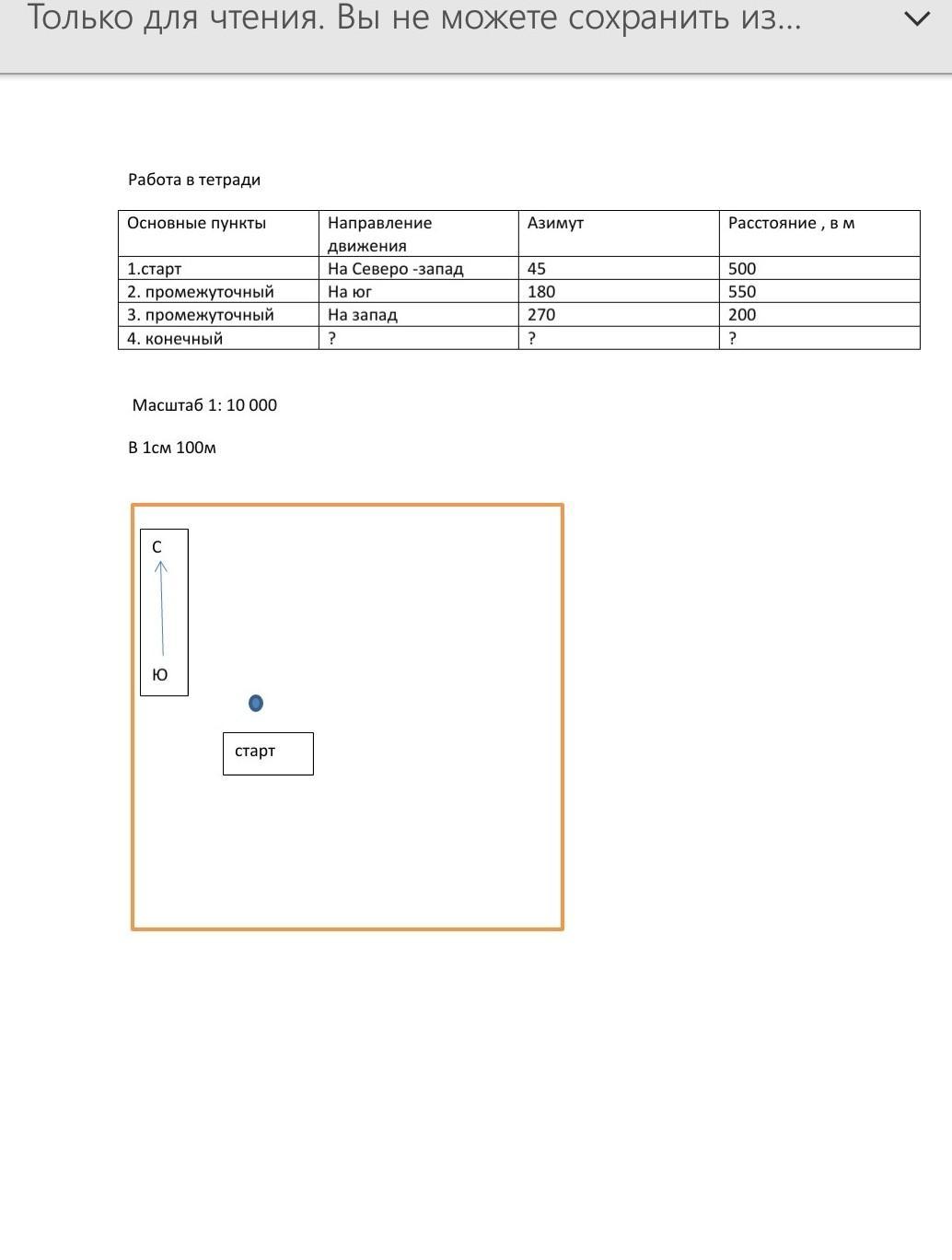 Только для чтения. Вы не можете сохранить из...

Работа в тетради

| Основные пункты | Направление движения | Азимут | Расстояние , в м |
|---|---|---|---|
| 1.старт | На Северо -запад | 45 | 500 |
| 2. промежуточный | На юг | 180 | 550 |
| 3. промежуточный | На запад | 270 | 200 |
| 4. конечный | ? | ? | ? |

Масштаб 1: 10 000

В 1см 100м

С

Ю

старт